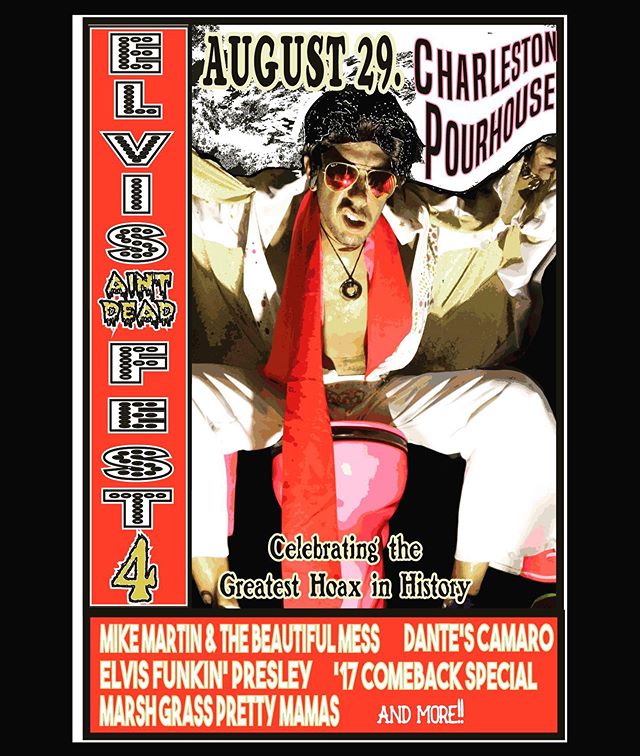 ELVIS
AINT DEAD
FEST
4

AUGUST 29.
CHARLESTON POURHOUSE

Celebrating the Greatest Hoax in History

MIKE MARTIN & THE BEAUTIFUL MESS DANTE'S CAMARO
ELVIS FUNKIN' PRESLEY '17 COMEBACK SPECIAL
MARSH GRASS PRETTY MAMAS AND MORE!!